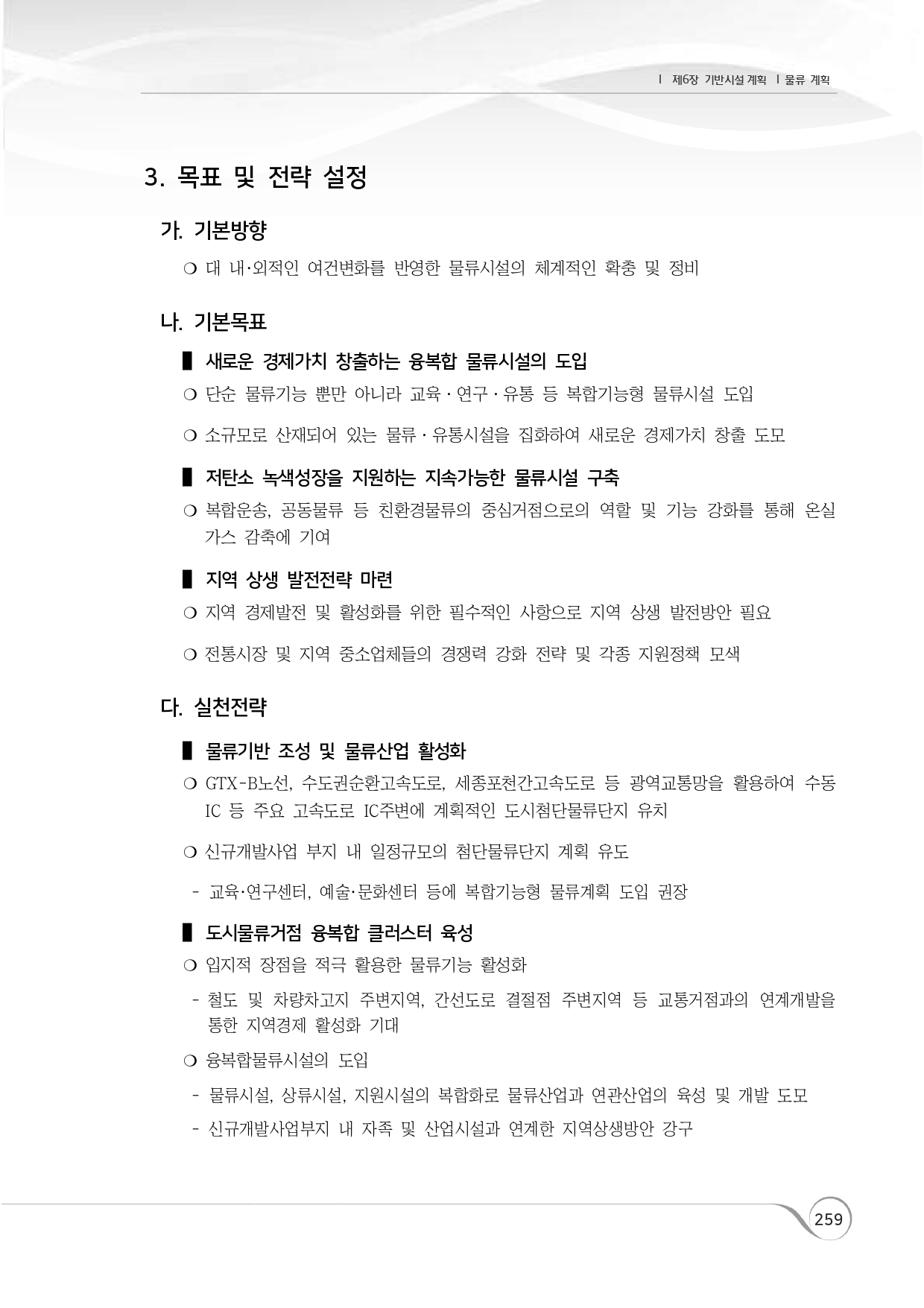 Ⅰ 제6장 기반시설 계획 Ⅰ 물류 계획

3. 목표 및 전략 설정

가. 기본방향

❍ 대 내·외적인 여건변화를 반영한 물류시설의 체계적인 확충 및 정비

나. 기본목표

▌ 새로운 경제가치 창출하는 융복합 물류시설의 도입

❍ 단순 물류기능 뿐만 아니라 교육 · 연구 · 유통 등 복합기능형 물류시설 도입

❍ 소규모로 산재되어 있는 물류 · 유통시설을 집화하여 새로운 경제가치 창출 도모

▌ 저탄소 녹색성장을 지원하는 지속가능한 물류시설 구축

❍ 복합운송, 공동물류 등 친환경물류의 중심거점으로의 역할 및 기능 강화를 통해 온실가스 감축에 기여

▌ 지역 상생 발전전략 마련

❍ 지역 경제발전 및 활성화를 위한 필수적인 사항으로 지역 상생 발전방안 필요

❍ 전통시장 및 지역 중소업체들의 경쟁력 강화 전략 및 각종 지원정책 모색

다. 실천전략

▌ 물류기반 조성 및 물류산업 활성화

❍ GTX-B노선, 수도권순환고속도로, 세종포천간고속도로 등 광역교통망을 활용하여 수동 IC 등 주요 고속도로 IC주변에 계획적인 도시첨단물류단지 유치

❍ 신규개발사업 부지 내 일정규모의 첨단물류단지 계획 유도

- 교육·연구센터, 예술·문화센터 등에 복합기능형 물류계획 도입 권장

▌ 도시물류거점 융복합 클러스터 육성

❍ 입지적 장점을 적극 활용한 물류기능 활성화

- 철도 및 차량차고지 주변지역, 간선도로 결절점 주변지역 등 교통거점과의 연계개발을 통한 지역경제 활성화 기대

❍ 융복합물류시설의 도입

- 물류시설, 상류시설, 지원시설의 복합화로 물류산업과 연관산업의 육성 및 개발 도모

- 신규개발사업부지 내 자족 및 산업시설과 연계한 지역상생방안 강구

259